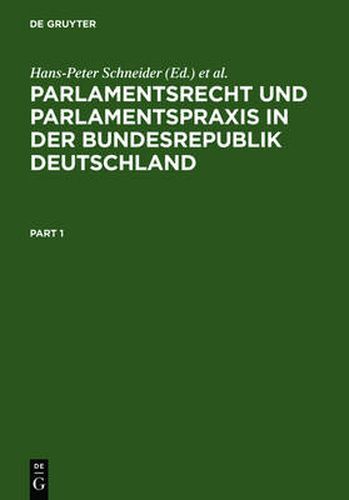 DE GRUYTER

Hans-Peter Schneider (Ed.) et al.

PARLAMENTSRECHT UND PARLAMENTSPRAXIS IN DER BUNDESREPUBLIK DEUTSCHLAND

PART 1

DE G